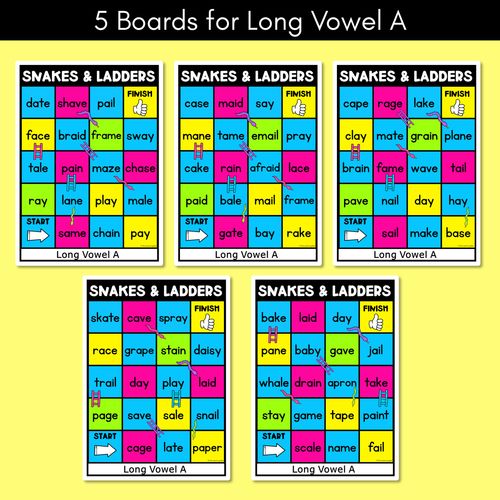 5 Boards for Long Vowel A

SNAKES & LADDERS

| date | shave | pail | FINISH |
|---|---|---|---|
| face | braid | frame | sway |
| tale | pain | maze | chase |
| ray | lane | play | male |
| START | same | chain | pay |

Long Vowel A

SNAKES & LADDERS

| case | maid | say | FINISH |
|---|---|---|---|
| mane | tame | email | pray |
| cake | rain | afraid | lace |
| paid | bale | mail | frame |
| START | gate | bay | rake |

Long Vowel A

SNAKES & LADDERS

| cape | rage | lake | FINISH |
|---|---|---|---|
| clay | mate | grain | plane |
| brain | fame | wave | tail |
| pave | nail | day | hay |
| START | sail | make | base |

Long Vowel A

SNAKES & LADDERS

| skate | cave | spray | FINISH |
|---|---|---|---|
| race | grape | stain | daisy |
| trail | day | play | laid |
| page | save | sale | snail |
| START | cage | late | paper |

Long Vowel A

SNAKES & LADDERS

| bake | laid | day | FINISH |
|---|---|---|---|
| pane | baby | gave | jail |
| whale | drain | apron | take |
| stay | game | tape | paint |
| START | scale | name | fail |

Long Vowel A